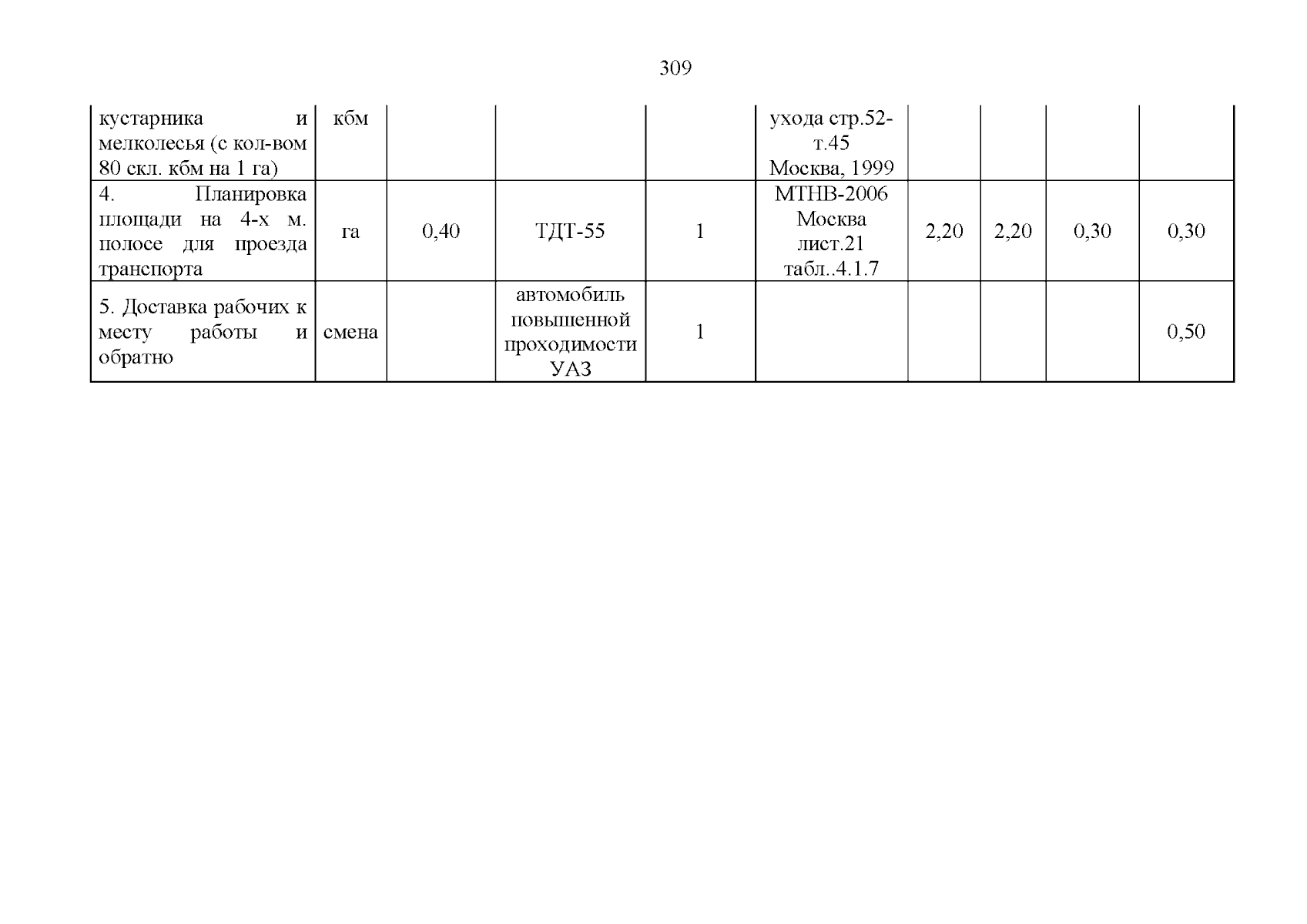 309

| кустарника и мелколесья (с кол-вом 80 скл. кбм на 1 га) | кбм | | | | ухода стр.52-т.45 Москва, 1999 | | | | |
|---|---|---|---|---|---|---|---|---|---|
| 4. Планировка площади на 4-х м. полосе для проезда транспорта | га | 0,40 | ТДТ-55 | 1 | МТНВ-2006 Москва лист.21 табл..4.1.7 | 2,20 | 2,20 | 0,30 | 0,30 |
| 5. Доставка рабочих к месту работы и обратно | смена | | автомобиль повышенной проходимости УАЗ | 1 | | | | | 0,50 |